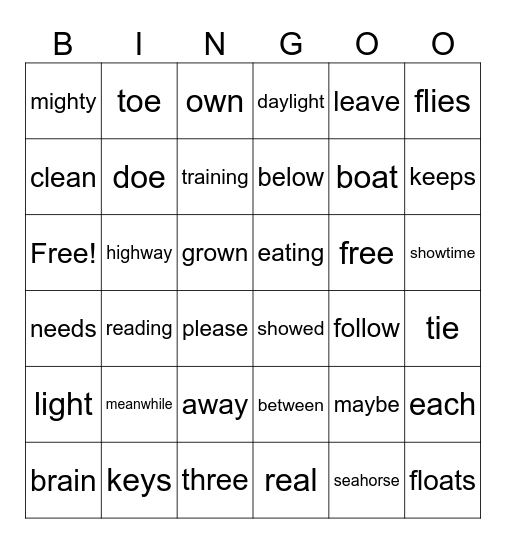 | B | I | N | G | O | O |
|---|---|---|---|---|---|
| mighty | toe | own | daylight | leave | flies |
| clean | doe | training | below | boat | keeps |
| Free! | highway | grown | eating | free | showtime |
| needs | reading | please | showed | follow | tie |
| light | meanwhile | away | between | maybe | each |
| brain | keys | three | real | seahorse | floats |